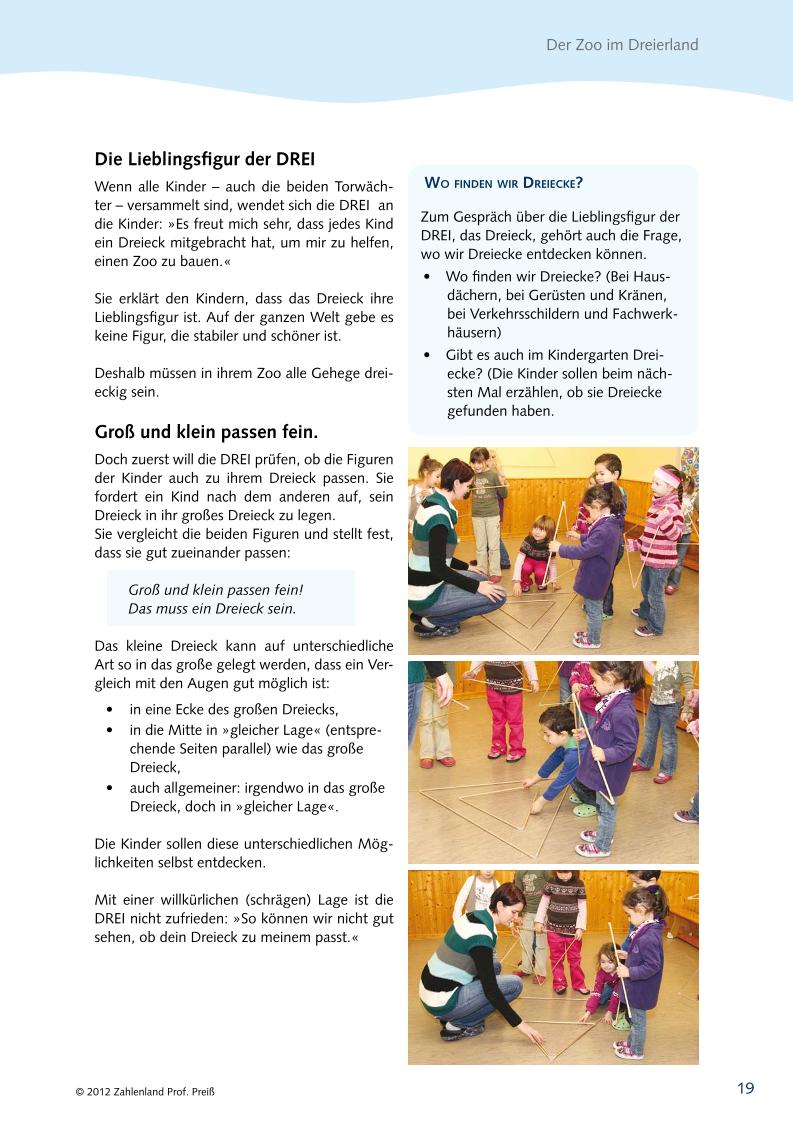 Der Zoo im Dreierland

Die Lieblingsfigur der DREI

Wenn alle Kinder – auch die beiden Torwächter – versammelt sind, wendet sich die DREI an die Kinder: »Es freut mich sehr, dass jedes Kind ein Dreieck mitgebracht hat, um mir zu helfen, einen Zoo zu bauen.«

Sie erklärt den Kindern, dass das Dreieck ihre Lieblingsfigur ist. Auf der ganzen Welt gebe es keine Figur, die stabiler und schöner ist.

Deshalb müssen in ihrem Zoo alle Gehege dreieckig sein.

Groß und klein passen fein.

Doch zuerst will die DREI prüfen, ob die Figuren der Kinder auch zu ihrem Dreieck passen. Sie fordert ein Kind nach dem anderen auf, sein Dreieck in ihr großes Dreieck zu legen.
Sie vergleicht die beiden Figuren und stellt fest, dass sie gut zueinander passen:

Groß und klein passen fein!
Das muss ein Dreieck sein.

Das kleine Dreieck kann auf unterschiedliche Art so in das große gelegt werden, dass ein Vergleich mit den Augen gut möglich ist:

• in eine Ecke des großen Dreiecks,
• in die Mitte in »gleicher Lage« (entsprechende Seiten parallel) wie das große Dreieck,
• auch allgemeiner: irgendwo in das große Dreieck, doch in »gleicher Lage«.

Die Kinder sollen diese unterschiedlichen Möglichkeiten selbst entdecken.

Mit einer willkürlichen (schrägen) Lage ist die DREI nicht zufrieden: »So können wir nicht gut sehen, ob dein Dreieck zu meinem passt.«

Wo finden wir Dreiecke?

Zum Gespräch über die Lieblingsfigur der DREI, das Dreieck, gehört auch die Frage, wo wir Dreiecke entdecken können.

• Wo finden wir Dreiecke? (Bei Hausdächern, bei Gerüsten und Kränen, bei Verkehrsschildern und Fachwerkhäusern)
• Gibt es auch im Kindergarten Dreiecke? (Die Kinder sollen beim nächsten Mal erzählen, ob sie Dreiecke gefunden haben.

© 2012 Zahlenland Prof. Preiß

19